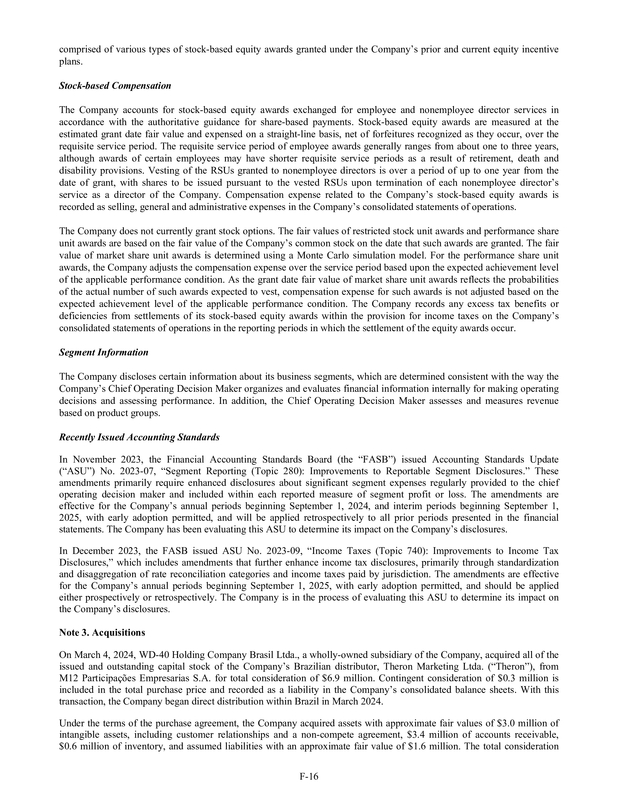 comprised of various types of stock-based equity awards granted under the Company's prior and current equity incentive plans.

Stock-based Compensation

The Company accounts for stock-based equity awards exchanged for employee and nonemployee director services in accordance with the authoritative guidance for share-based payments. Stock-based equity awards are measured at the estimated grant date fair value and expensed on a straight-line basis, net of forfeitures recognized as they occur, over the requisite service period. The requisite service period of employee awards generally ranges from about one to three years, although awards of certain employees may have shorter requisite service periods as a result of retirement, death and disability provisions. Vesting of the RSUs granted to nonemployee directors is over a period of up to one year from the date of grant, with shares to be issued pursuant to the vested RSUs upon termination of each nonemployee director's service as a director of the Company. Compensation expense related to the Company's stock-based equity awards is recorded as selling, general and administrative expenses in the Company's consolidated statements of operations.

The Company does not currently grant stock options. The fair values of restricted stock unit awards and performance share unit awards are based on the fair value of the Company's common stock on the date that such awards are granted. The fair value of market share unit awards is determined using a Monte Carlo simulation model. For the performance share unit awards, the Company adjusts the compensation expense over the service period based upon the expected achievement level of the applicable performance condition. As the grant date fair value of market share unit awards reflects the probabilities of the actual number of such awards expected to vest, compensation expense for such awards is not adjusted based on the expected achievement level of the applicable performance condition. The Company records any excess tax benefits or deficiencies from settlements of its stock-based equity awards within the provision for income taxes on the Company's consolidated statements of operations in the reporting periods in which the settlement of the equity awards occur.

Segment Information

The Company discloses certain information about its business segments, which are determined consistent with the way the Company's Chief Operating Decision Maker organizes and evaluates financial information internally for making operating decisions and assessing performance. In addition, the Chief Operating Decision Maker assesses and measures revenue based on product groups.

Recently Issued Accounting Standards

In November 2023, the Financial Accounting Standards Board (the "FASB") issued Accounting Standards Update ("ASU") No. 2023-07, "Segment Reporting (Topic 280): Improvements to Reportable Segment Disclosures." These amendments primarily require enhanced disclosures about significant segment expenses regularly provided to the chief operating decision maker and included within each reported measure of segment profit or loss. The amendments are effective for the Company's annual periods beginning September 1, 2024, and interim periods beginning September 1, 2025, with early adoption permitted, and will be applied retrospectively to all prior periods presented in the financial statements. The Company has been evaluating this ASU to determine its impact on the Company's disclosures.

In December 2023, the FASB issued ASU No. 2023-09, "Income Taxes (Topic 740): Improvements to Income Tax Disclosures," which includes amendments that further enhance income tax disclosures, primarily through standardization and disaggregation of rate reconciliation categories and income taxes paid by jurisdiction. The amendments are effective for the Company's annual periods beginning September 1, 2025, with early adoption permitted, and should be applied either prospectively or retrospectively. The Company is in the process of evaluating this ASU to determine its impact on the Company's disclosures.

Note 3. Acquisitions

On March 4, 2024, WD-40 Holding Company Brasil Ltda., a wholly-owned subsidiary of the Company, acquired all of the issued and outstanding capital stock of the Company's Brazilian distributor, Theron Marketing Ltda. ("Theron"), from M12 Participações Empresarias S.A. for total consideration of $6.9 million. Contingent consideration of $0.3 million is included in the total purchase price and recorded as a liability in the Company's consolidated balance sheets. With this transaction, the Company began direct distribution within Brazil in March 2024.

Under the terms of the purchase agreement, the Company acquired assets with approximate fair values of $3.0 million of intangible assets, including customer relationships and a non-compete agreement, $3.4 million of accounts receivable, $0.6 million of inventory, and assumed liabilities with an approximate fair value of $1.6 million. The total consideration

F-16